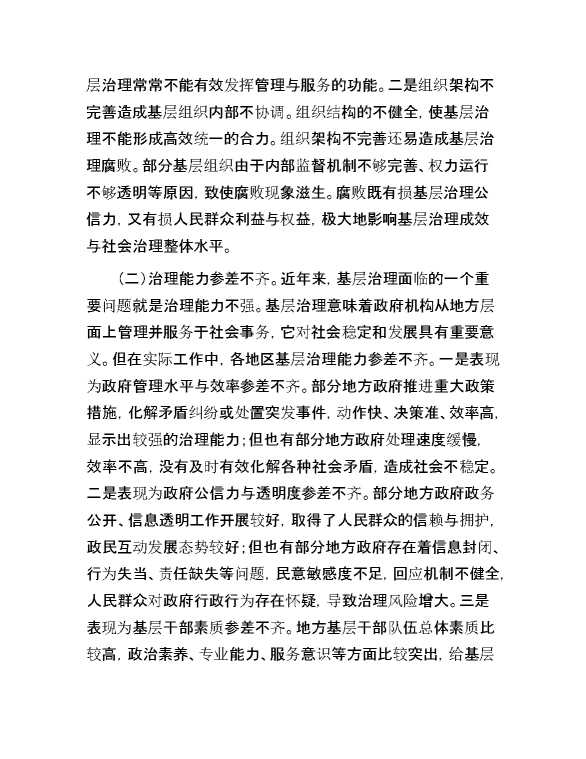 层治理常常不能有效发挥管理与服务的功能。二是组织架构不完善造成基层组织内部不协调。组织结构的不健全，使基层治理不能形成高效统一的合力。组织架构不完善还易造成基层治理腐败。部分基层组织由于内部监督机制不够完善、权力运行不够透明等原因，致使腐败现象滋生。腐败既有损基层治理公信力，又有损人民群众利益与权益，极大地影响基层治理成效与社会治理整体水平。

（二）治理能力参差不齐。近年来，基层治理面临的一个重要问题就是治理能力不强。基层治理意味着政府机构从地方层面上管理并服务于社会事务，它对社会稳定和发展具有重要意义。但在实际工作中，各地区基层治理能力参差不齐。一是表现为政府管理水平与效率参差不齐。部分地方政府推进重大政策措施，化解矛盾纠纷或处置突发事件，动作快、决策准、效率高，显示出较强的治理能力；但也有部分地方政府处理速度缓慢，效率不高，没有及时有效化解各种社会矛盾，造成社会不稳定。二是表现为政府公信力与透明度参差不齐。部分地方政府政务公开、信息透明工作开展较好，取得了人民群众的信赖与拥护，政民互动发展态势较好；但也有部分地方政府存在着信息封闭、行为失当、责任缺失等问题，民意敏感度不足，回应机制不健全，人民群众对政府行政行为存在怀疑，导致治理风险增大。三是表现为基层干部素质参差不齐。地方基层干部队伍总体素质比较高，政治素养、专业能力、服务意识等方面比较突出，给基层